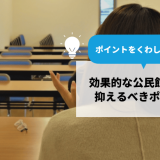 ポイントをくわし

効果的な公民館
抑えるべきポ